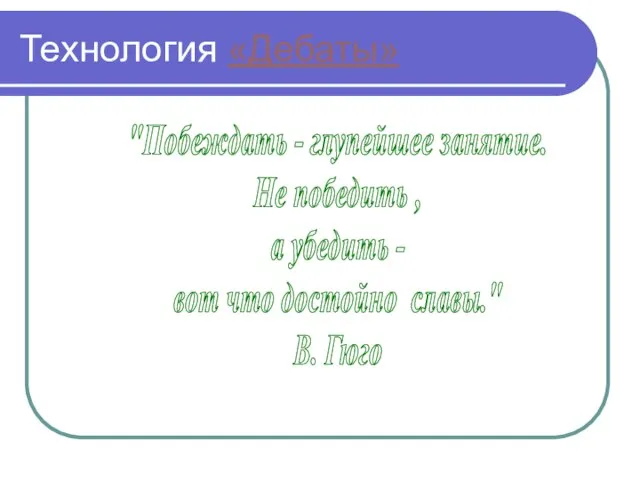 Технология «Дебаты»

"Побеждать - глупейшее занятие. Не победить , а убедить - вот что достойно славы."
В. Гюго